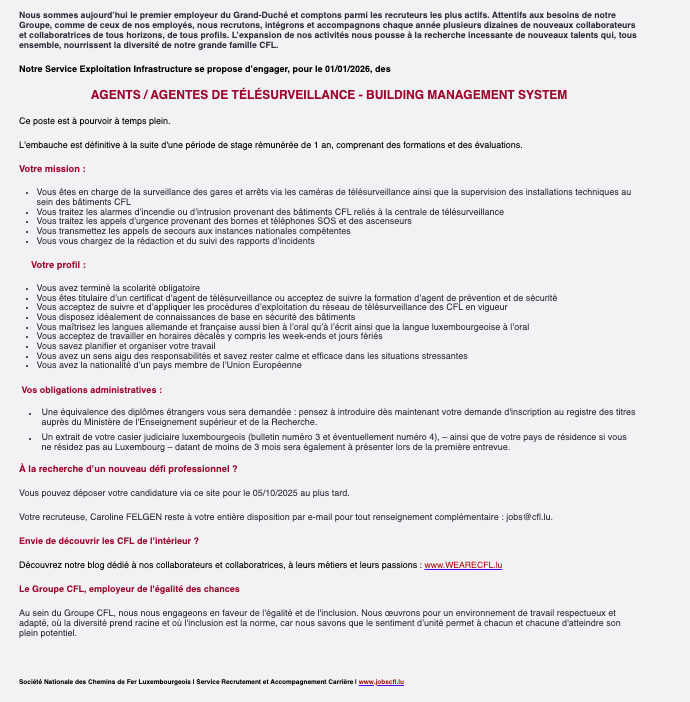 Nous sommes aujourd'hui le premier employeur du Grand-Duché et comptons parmi les recruteurs les plus actifs. Attentifs aux besoins de notre Groupe, comme de ceux de nos employés, nous recrutons, intégrons et accompagnons chaque année plusieurs dizaines de nouveaux collaborateurs et collaboratrices de tous horizons, de tous profils. L'expansion de nos activités nous pousse à la recherche incessante de nouveaux talents qui, tous ensemble, nourrissent la diversité de notre grande famille CFL.

Notre Service Exploitation Infrastructure se propose d'engager, pour le 01/01/2026, des

AGENTS / AGENTES DE TÉLÉSURVEILLANCE - BUILDING MANAGEMENT SYSTEM

Ce poste est à pourvoir à temps plein.

L'embauche est définitive à la suite d'une période de stage rémunérée de 1 an, comprenant des formations et des évaluations.

Votre mission :

- Vous êtes en charge de la surveillance des gares et arrêts via les caméras de télésurveillance ainsi que la supervision des installations techniques au sein des bâtiments CFL
- Vous traitez les alarmes d'incendie ou d'intrusion provenant des bâtiments CFL reliés à la centrale de télésurveillance
- Vous traitez les appels d'urgence provenant des bornes et téléphones SOS et des ascenseurs
- Vous transmettez les appels de secours aux instances nationales compétentes
- Vous vous chargez de la rédaction et du suivi des rapports d'incidents

Votre profil :

- Vous avez terminé la scolarité obligatoire
- Vous êtes titulaire d'un certificat d'agent de télésurveillance ou acceptez de suivre la formation d'agent de prévention et de sécurité
- Vous acceptez de suivre et d'appliquer les procédures d'exploitation du réseau de télésurveillance des CFL en vigueur
- Vous disposez idéalement de connaissances de base en sécurité des bâtiments
- Vous maîtrisez les langues allemande et française aussi bien à l'oral qu'à l'écrit ainsi que la langue luxembourgeoise à l'oral
- Vous acceptez de travailler en horaires décalés y compris les week-ends et jours fériés
- Vous savez planifier et organiser votre travail
- Vous avez un sens aigu des responsabilités et savez rester calme et efficace dans les situations stressantes
- Vous avez la nationalité d'un pays membre de l'Union Européenne

Vos obligations administratives :

- Une équivalence des diplômes étrangers vous sera demandée : pensez à introduire dès maintenant votre demande d'inscription au registre des titres auprès du Ministère de l'Enseignement supérieur et de la Recherche.
- Un extrait de votre casier judiciaire luxembourgeois (bulletin numéro 3 et éventuellement numéro 4), – ainsi que de votre pays de résidence si vous ne résidez pas au Luxembourg – datant de moins de 3 mois sera également à présenter lors de la première entrevue.

À la recherche d'un nouveau défi professionnel ?

Vous pouvez déposer votre candidature via ce site pour le 05/10/2025 au plus tard.

Votre recruteuse, Caroline FELGEN reste à votre entière disposition par e-mail pour tout renseignement complémentaire : jobs@cfl.lu.

Envie de découvrir les CFL de l'intérieur ?

Découvrez notre blog dédié à nos collaborateurs et collaboratrices, à leurs métiers et leurs passions : www.WEARECFL.lu

Le Groupe CFL, employeur de l'égalité des chances

Au sein du Groupe CFL, nous nous engageons en faveur de l'égalité et de l'inclusion. Nous œuvrons pour un environnement de travail respectueux et adapté, où la diversité prend racine et où l'inclusion est la norme, car nous savons que le sentiment d'unité permet à chacun et chacune d'atteindre son plein potentiel.

Société Nationale des Chemins de Fer Luxembourgeois I Service Recrutement et Accompagnement Carrière I www.jobscfl.lu